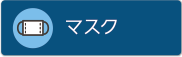 マスク